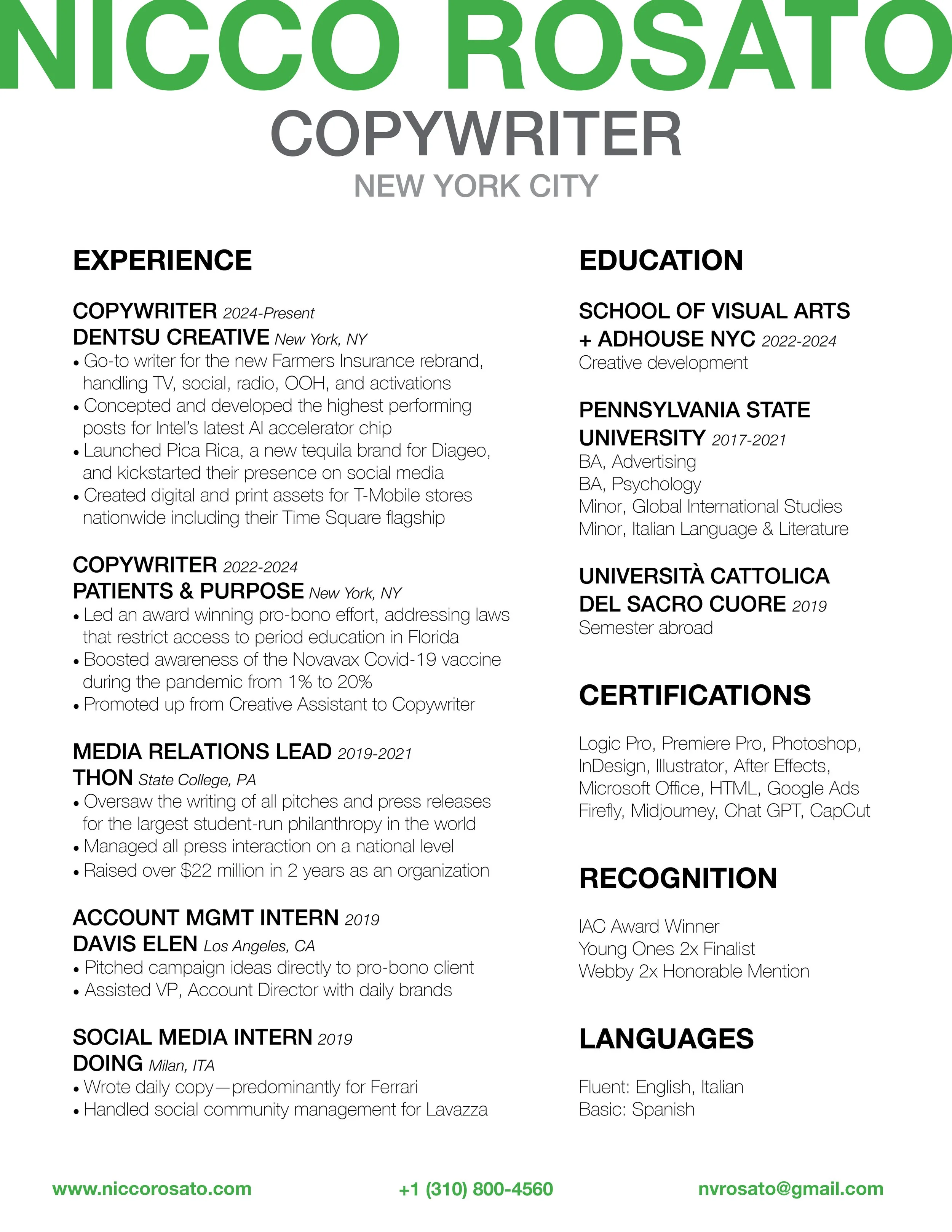 NICCO ROSATO
COPYWRITER
NEW YORK CITY

EXPERIENCE

COPYWRITER 2024-Present
DENTSU CREATIVE New York, NY
• Go-to writer for the new Farmers Insurance rebrand, handling TV, social, radio, OOH, and activations
• Concepted and developed the highest performing posts for Intel's latest AI accelerator chip
• Launched Pica Rica, a new tequila brand for Diageo, and kickstarted their presence on social media
• Created digital and print assets for T-Mobile stores nationwide including their Time Square flagship

COPYWRITER 2022-2024
PATIENTS & PURPOSE New York, NY
• Led an award winning pro-bono effort, addressing laws that restrict access to period education in Florida
• Boosted awareness of the Novavax Covid-19 vaccine during the pandemic from 1% to 20%
• Promoted up from Creative Assistant to Copywriter

MEDIA RELATIONS LEAD 2019-2021
THON State College, PA
• Oversaw the writing of all pitches and press releases for the largest student-run philanthropy in the world
• Managed all press interaction on a national level
• Raised over $22 million in 2 years as an organization

ACCOUNT MGMT INTERN 2019
DAVIS ELEN Los Angeles, CA
• Pitched campaign ideas directly to pro-bono client
• Assisted VP, Account Director with daily brands

SOCIAL MEDIA INTERN 2019
DOING Milan, ITA
• Wrote daily copy—predominantly for Ferrari
• Handled social community management for Lavazza

EDUCATION

SCHOOL OF VISUAL ARTS + ADHOUSE NYC 2022-2024
Creative development

PENNSYLVANIA STATE UNIVERSITY 2017-2021
BA, Advertising
BA, Psychology
Minor, Global International Studies
Minor, Italian Language & Literature

UNIVERSITÀ CATTOLICA DEL SACRO CUORE 2019
Semester abroad

CERTIFICATIONS

Logic Pro, Premiere Pro, Photoshop, InDesign, Illustrator, After Effects, Microsoft Office, HTML, Google Ads Firefly, Midjourney, Chat GPT, CapCut

RECOGNITION

IAC Award Winner
Young Ones 2x Finalist
Webby 2x Honorable Mention

LANGUAGES

Fluent: English, Italian
Basic: Spanish

www.niccorosato.com +1 (310) 800-4560 nvrosato@gmail.com